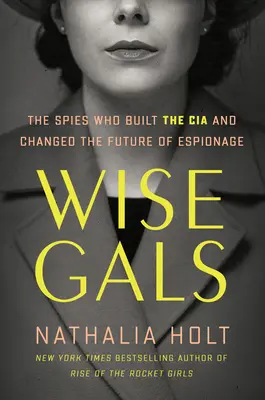 THE SPIES WHO BUILT THE CIA AND CHANGED THE FUTURE OF ESPIONAGE

WISE GALS

NATHALIA HOLT

NEW YORK TIMES BESTSELLING AUTHOR OF RISE OF THE ROCKET GIRLS